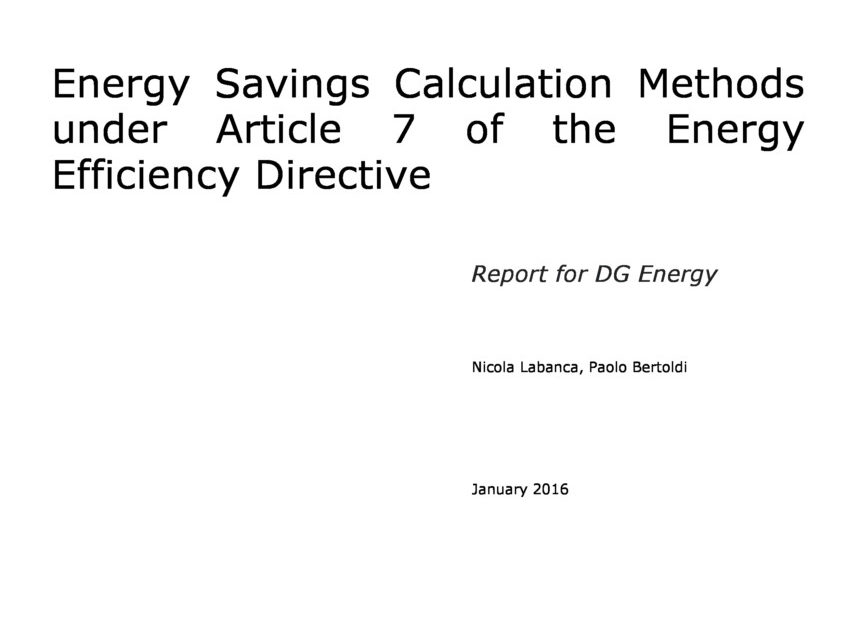 Energy Savings Calculation Methods under Article 7 of the Energy Efficiency Directive

Report for DG Energy

Nicola Labanca, Paolo Bertoldi

January 2016